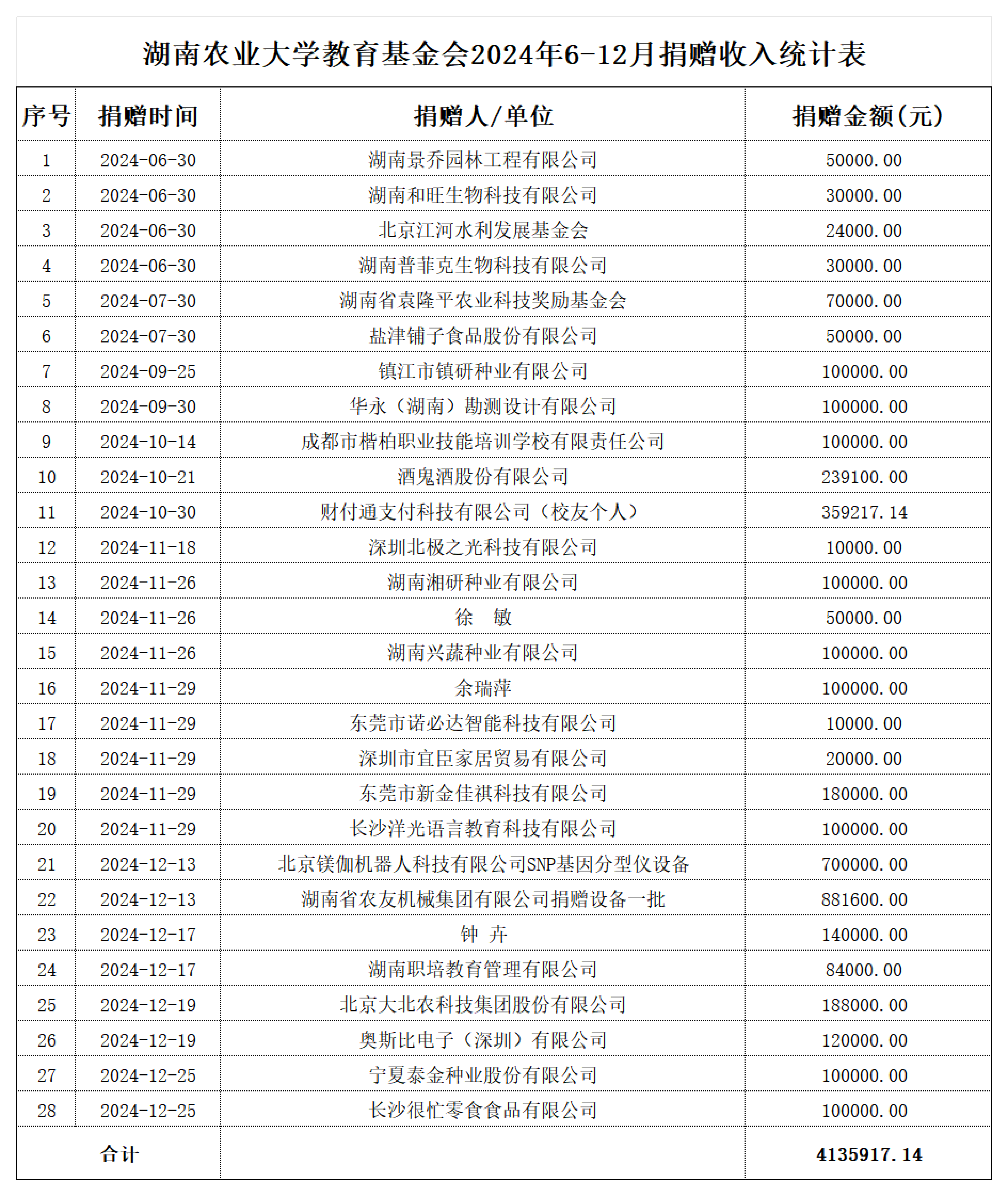 湖南农业大学教育基金会2024年6-12月捐赠收入统计表

| 序号 | 捐赠时间 | 捐赠人/单位 | 捐赠金额(元) |
|---|---|---|---|
| 1 | 2024-06-30 | 湖南景乔园林工程有限公司 | 50000.00 |
| 2 | 2024-06-30 | 湖南和旺生物科技有限公司 | 30000.00 |
| 3 | 2024-06-30 | 北京江河水利发展基金会 | 24000.00 |
| 4 | 2024-06-30 | 湖南普菲克生物科技有限公司 | 30000.00 |
| 5 | 2024-07-30 | 湖南省袁隆平农业科技奖励基金会 | 70000.00 |
| 6 | 2024-07-30 | 盐津铺子食品股份有限公司 | 50000.00 |
| 7 | 2024-09-25 | 镇江市镇研种业有限公司 | 100000.00 |
| 8 | 2024-09-30 | 华永（湖南）勘测设计有限公司 | 100000.00 |
| 9 | 2024-10-14 | 成都市楷柏职业技能培训学校有限责任公司 | 100000.00 |
| 10 | 2024-10-21 | 酒鬼酒股份有限公司 | 239100.00 |
| 11 | 2024-10-30 | 财付通支付科技有限公司（校友个人） | 359217.14 |
| 12 | 2024-11-18 | 深圳北极之光科技有限公司 | 10000.00 |
| 13 | 2024-11-26 | 湖南湘研种业有限公司 | 100000.00 |
| 14 | 2024-11-26 | 徐　敏 | 50000.00 |
| 15 | 2024-11-26 | 湖南兴蔬种业有限公司 | 100000.00 |
| 16 | 2024-11-29 | 余瑞萍 | 100000.00 |
| 17 | 2024-11-29 | 东莞市诺必达智能科技有限公司 | 10000.00 |
| 18 | 2024-11-29 | 深圳市宜臣家居贸易有限公司 | 20000.00 |
| 19 | 2024-11-29 | 东莞市新金佳祺科技有限公司 | 180000.00 |
| 20 | 2024-11-29 | 长沙洋光语言教育科技有限公司 | 100000.00 |
| 21 | 2024-12-13 | 北京镁伽机器人科技有限公司SNP基因分型仪设备 | 700000.00 |
| 22 | 2024-12-13 | 湖南省农友机械集团有限公司捐赠设备一批 | 881600.00 |
| 23 | 2024-12-17 | 钟　卉 | 140000.00 |
| 24 | 2024-12-17 | 湖南职培教育管理有限公司 | 84000.00 |
| 25 | 2024-12-19 | 北京大北农科技集团股份有限公司 | 188000.00 |
| 26 | 2024-12-19 | 奥斯比电子（深圳）有限公司 | 120000.00 |
| 27 | 2024-12-25 | 宁夏泰金种业股份有限公司 | 100000.00 |
| 28 | 2024-12-25 | 长沙很忙零食食品有限公司 | 100000.00 |
| 合计 | | | 4135917.14 |